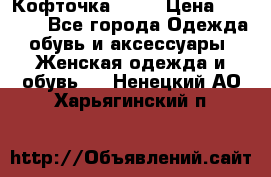 Кофточка Цена Все города Одежда обувь и аксессуары Женская одежда и обувь Ненецкий АО Харьягинский п

http://Объявлений.сайт